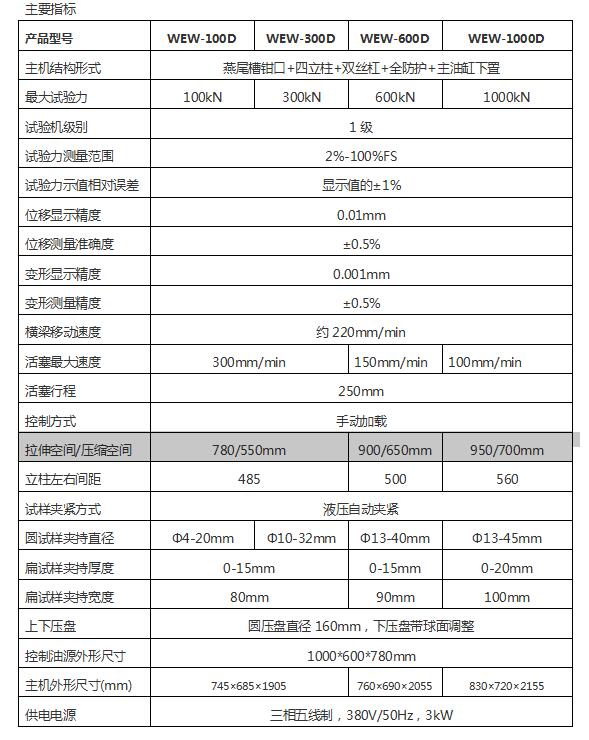 主要指标

| 产品型号 | WEW-100D | WEW-300D | WEW-600D | WEW-1000D |
|---|---|---|---|---|
| 主机结构形式 | 燕尾槽钳口+四立柱+双丝杠+全防护+主油缸下置 | | | |
| 最大试验力 | 100kN | 300kN | 600kN | 1000kN |
| 试验机级别 | 1 级 | | | |
| 试验力测量范围 | 2%-100%FS | | | |
| 试验力示值相对误差 | 显示值的±1% | | | |
| 位移显示精度 | 0.01mm | | | |
| 位移测量准确度 | ±0.5% | | | |
| 变形显示精度 | 0.001mm | | | |
| 变形测量精度 | ±0.5% | | | |
| 横梁移动速度 | 约 220mm/min | | | |
| 活塞最大速度 | 300mm/min | | 150mm/min | 100mm/min |
| 活塞行程 | 250mm | | | |
| 控制方式 | 手动加载 | | | |
| 拉伸空间/压缩空间 | 780/550mm | | 900/650mm | 950/700mm |
| 立柱左右间距 | 485 | | 500 | 560 |
| 试样夹紧方式 | 液压自动夹紧 | | | |
| 圆试样夹持直径 | Φ4-20mm | Φ10-32mm | Φ13-40mm | Φ13-45mm |
| 扁试样夹持厚度 | 0-15mm | | 0-15mm | 0-20mm |
| 扁试样夹持宽度 | 80mm | | 90mm | 100mm |
| 上下压盘 | 圆压盘直径 160mm，下压盘带球面调整 | | | |
| 控制油源外形尺寸 | 1000*600*780mm | | | |
| 主机外形尺寸(mm) | 745×685×1905 | | 760×690×2055 | 830×720×2155 |
| 供电电源 | 三相五线制，380V/50Hz，3kW | | | |